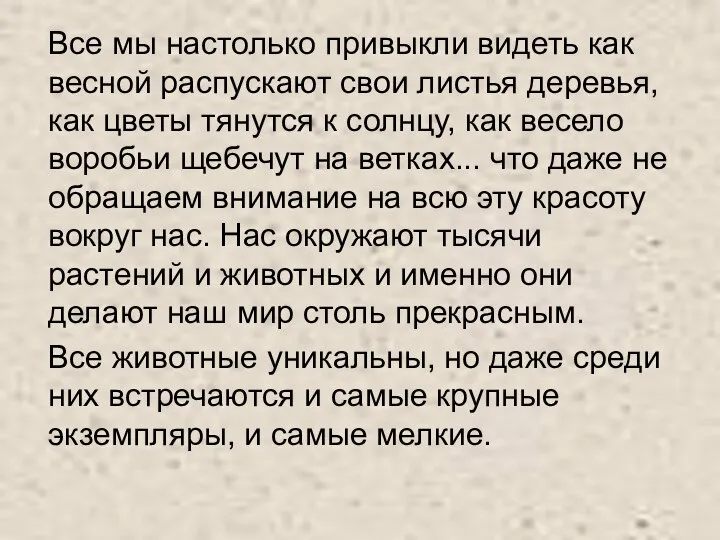 Все мы настолько привыкли видеть как весной распускают свои листья деревья, как цветы тянутся к солнцу, как весело воробьи щебечут на ветках... что даже не обращаем внимание на всю эту красоту вокруг нас. Нас окружают тысячи растений и животных и именно они делают наш мир столь прекрасным.

Все животные уникальны, но даже среди них встречаются и самые крупные экземпляры, и самые мелкие.